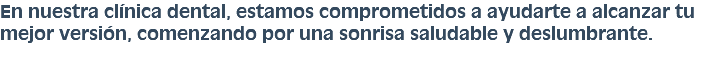 En nuestra clínica dental, estamos comprometidos a ayudarte a alcanzar tu mejor versión, comenzando por una sonrisa saludable y deslumbrante.